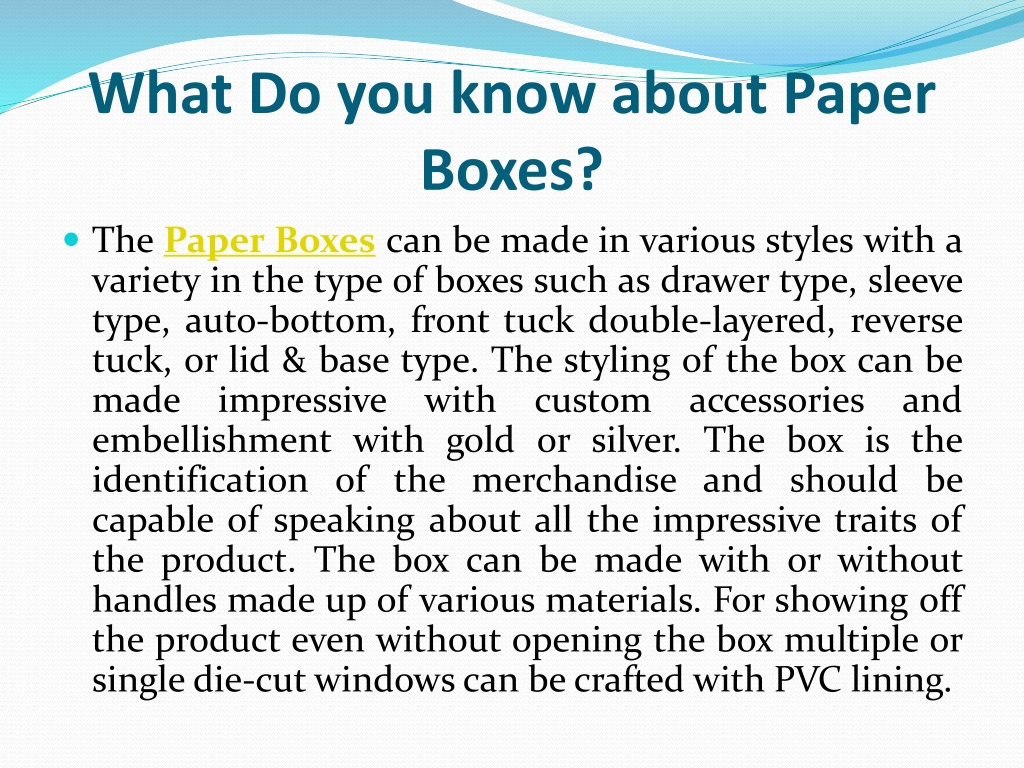 What Do you know about Paper Boxes?

The Paper Boxes can be made in various styles with a variety in the type of boxes such as drawer type, sleeve type, auto-bottom, front tuck double-layered, reverse tuck, or lid & base type. The styling of the box can be made impressive with custom accessories and embellishment with gold or silver. The box is the identification of the merchandise and should be capable of speaking about all the impressive traits of the product. The box can be made with or without handles made up of various materials. For showing off the product even without opening the box multiple or single die-cut windows can be crafted with PVC lining.